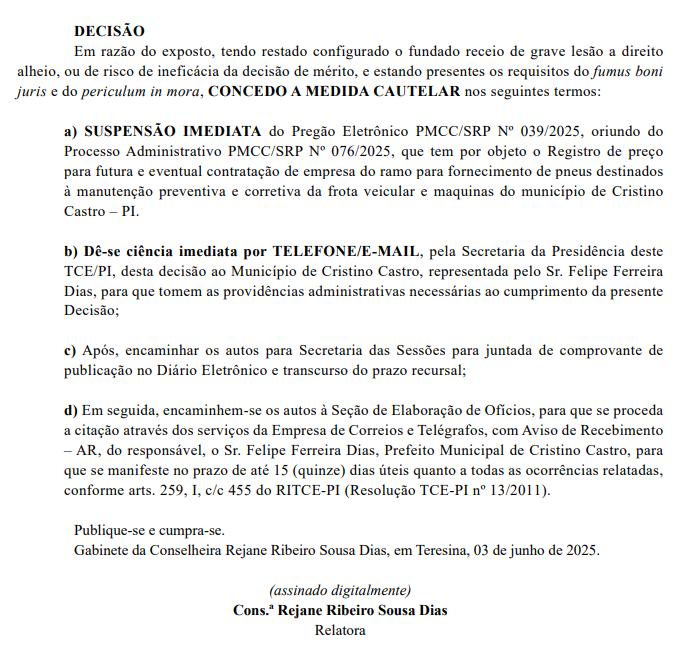 DECISÃO

Em razão do exposto, tendo restado configurado o fundado receio de grave lesão a direito alheio, ou de risco de ineficácia da decisão de mérito, e estando presentes os requisitos do fumus boni juris e do periculum in mora, CONCEDO A MEDIDA CAUTELAR nos seguintes termos:

a) SUSPENSÃO IMEDIATA do Pregão Eletrônico PMCC/SRP Nº 039/2025, oriundo do Processo Administrativo PMCC/SRP Nº 076/2025, que tem por objeto o Registro de preço para futura e eventual contratação de empresa do ramo para fornecimento de pneus destinados à manutenção preventiva e corretiva da frota veicular e maquinas do município de Cristino Castro – PI.

b) Dê-se ciência imediata por TELEFONE/E-MAIL, pela Secretaria da Presidência deste TCE/PI, desta decisão ao Município de Cristino Castro, representada pelo Sr. Felipe Ferreira Dias, para que tomem as providências administrativas necessárias ao cumprimento da presente Decisão;

c) Após, encaminhar os autos para Secretaria das Sessões para juntada de comprovante de publicação no Diário Eletrônico e transcurso do prazo recursal;

d) Em seguida, encaminhem-se os autos à Seção de Elaboração de Ofícios, para que se proceda a citação através dos serviços da Empresa de Correios e Telégrafos, com Aviso de Recebimento – AR, do responsável, o Sr. Felipe Ferreira Dias, Prefeito Municipal de Cristino Castro, para que se manifeste no prazo de até 15 (quinze) dias úteis quanto a todas as ocorrências relatadas, conforme arts. 259, I, c/c 455 do RITCE-PI (Resolução TCE-PI nº 13/2011).

Publique-se e cumpra-se.
Gabinete da Conselheira Rejane Ribeiro Sousa Dias, em Teresina, 03 de junho de 2025.

(assinado digitalmente)
Cons.ª Rejane Ribeiro Sousa Dias
Relatora